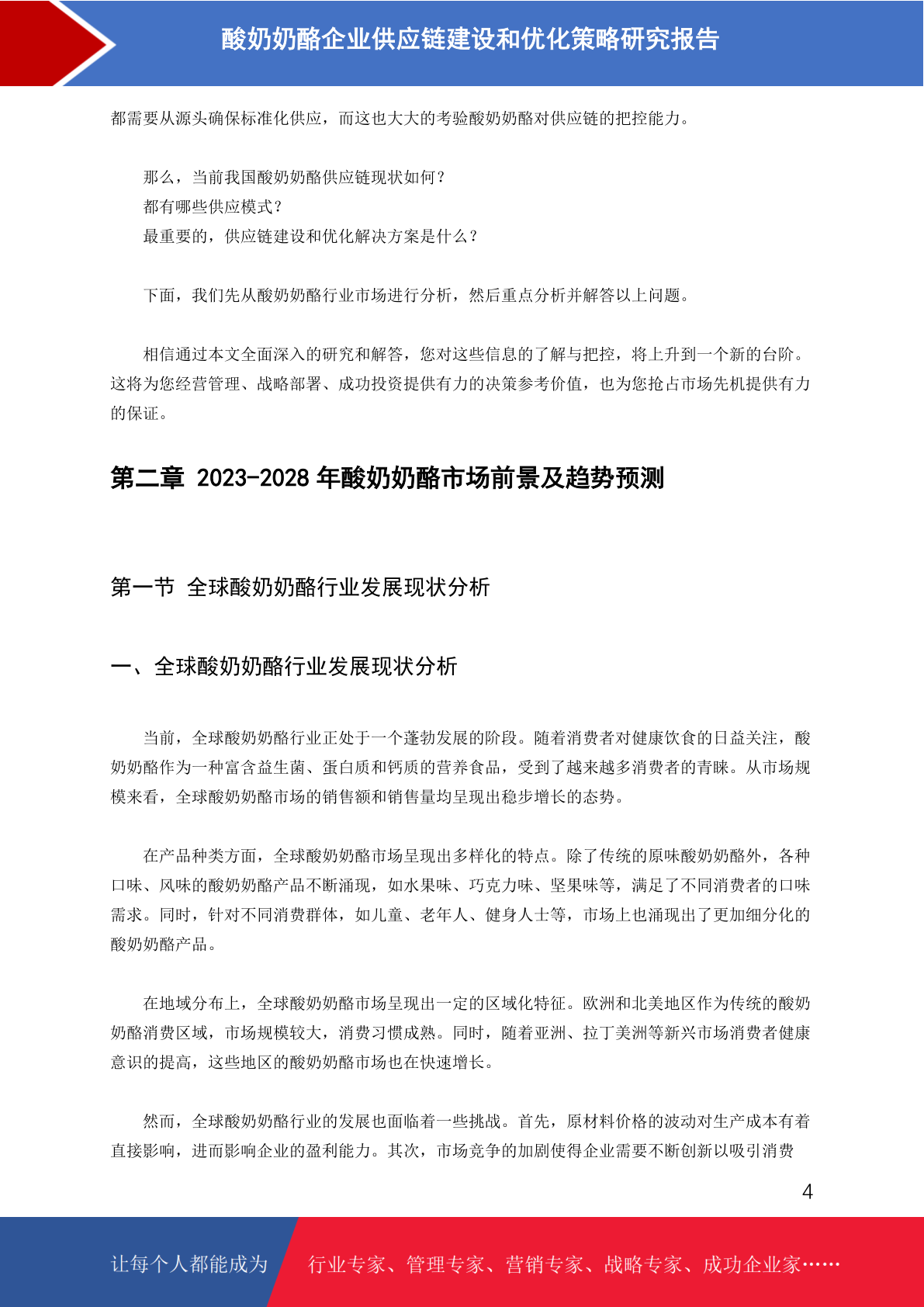 酸奶奶酪企业供应链建设和优化策略研究报告

都需要从源头确保标准化供应，而这也大大的考验酸奶奶酪对供应链的把控能力。

那么，当前我国酸奶奶酪供应链现状如何？
都有哪些供应模式？
最重要的，供应链建设和优化解决方案是什么？

下面，我们先从酸奶奶酪行业市场进行分析，然后重点分析并解答以上问题。

相信通过本文全面深入的研究和解答，您对这些信息的了解与把控，将上升到一个新的台阶。这将为您经营管理、战略部署、成功投资提供有力的决策参考价值，也为您抢占市场先机提供有力的保证。

第二章 2023-2028 年酸奶奶酪市场前景及趋势预测

第一节 全球酸奶奶酪行业发展现状分析

一、全球酸奶奶酪行业发展现状分析

当前，全球酸奶奶酪行业正处于一个蓬勃发展的阶段。随着消费者对健康饮食的日益关注，酸奶奶酪作为一种富含益生菌、蛋白质和钙质的营养食品，受到了越来越多消费者的青睐。从市场规模来看，全球酸奶奶酪市场的销售额和销售量均呈现出稳步增长的态势。

在产品种类方面，全球酸奶奶酪市场呈现出多样化的特点。除了传统的原味酸奶奶酪外，各种口味、风味的酸奶奶酪产品不断涌现，如水果味、巧克力味、坚果味等，满足了不同消费者的口味需求。同时，针对不同消费群体，如儿童、老年人、健身人士等，市场上也涌现出了更加细分化的酸奶奶酪产品。

在地域分布上，全球酸奶奶酪市场呈现出一定的区域化特征。欧洲和北美地区作为传统的酸奶奶酪消费区域，市场规模较大，消费习惯成熟。同时，随着亚洲、拉丁美洲等新兴市场消费者健康意识的提高，这些地区的酸奶奶酪市场也在快速增长。

然而，全球酸奶奶酪行业的发展也面临着一些挑战。首先，原材料价格的波动对生产成本有着直接影响，进而影响企业的盈利能力。其次，市场竞争的加剧使得企业需要不断创新以吸引消费

4

让每个人都能成为 行业专家、管理专家、营销专家、战略专家、成功企业家……